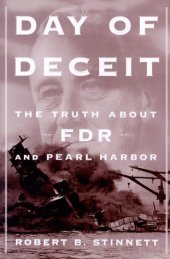 DAY OF DECEIT

THE TRUTH ABOUT FDR AND PEARL HARBOR

ROBERT B. STINNETT